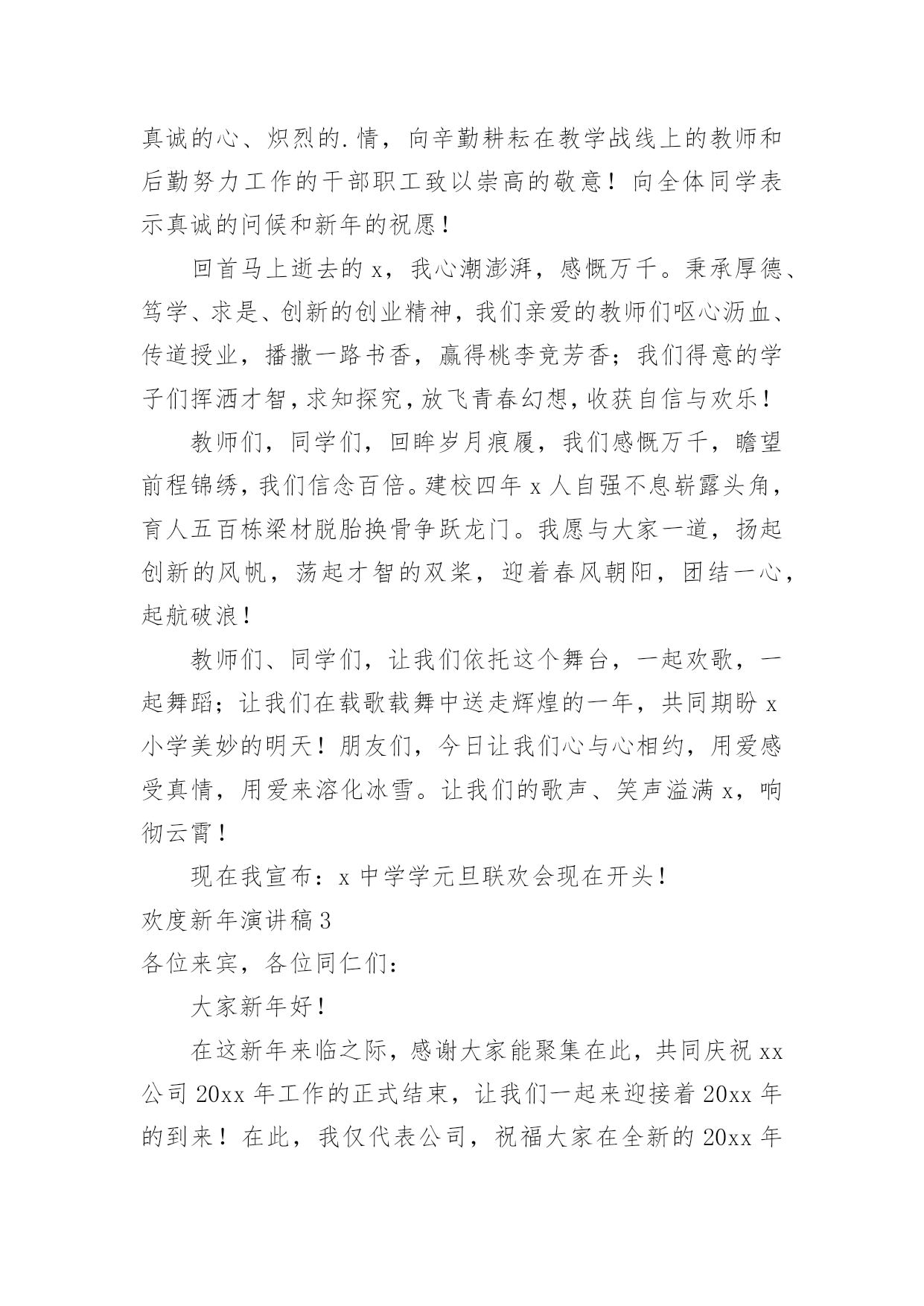 真诚的心、炽烈的.情，向辛勤耕耘在教学战线上的教师和后勤努力工作的干部职工致以崇高的敬意！向全体同学表示真诚的问候和新年的祝愿！

回首马上逝去的 x，我心潮澎湃，感慨万千。秉承厚德、笃学、求是、创新的创业精神，我们亲爱的教师们呕心沥血、传道授业，播撒一路书香，赢得桃李竞芳香；我们得意的学子们挥洒才智，求知探究，放飞青春幻想，收获自信与欢乐！

教师们，同学们，回眸岁月痕履，我们感慨万千，瞻望前程锦绣，我们信念百倍。建校四年 x 人自强不息崭露头角，育人五百栋梁材脱胎换骨争跃龙门。我愿与大家一道，扬起创新的风帆，荡起才智的双桨，迎着春风朝阳，团结一心，起航破浪！

教师们、同学们，让我们依托这个舞台，一起欢歌，一起舞蹈；让我们在载歌载舞中送走辉煌的一年，共同期盼 x 小学美妙的明天！朋友们，今日让我们心与心相约，用爱感受真情，用爱来溶化冰雪。让我们的歌声、笑声溢满 x，响彻云霄！

现在我宣布：x 中学学元旦联欢会现在开头！

欢度新年演讲稿 3

各位来宾，各位同仁们：

大家新年好！

在这新年来临之际，感谢大家能聚集在此，共同庆祝 xx 公司 20xx 年工作的正式结束，让我们一起来迎接着 20xx 年的到来！在此，我仅代表公司，祝福大家在全新的 20xx 年